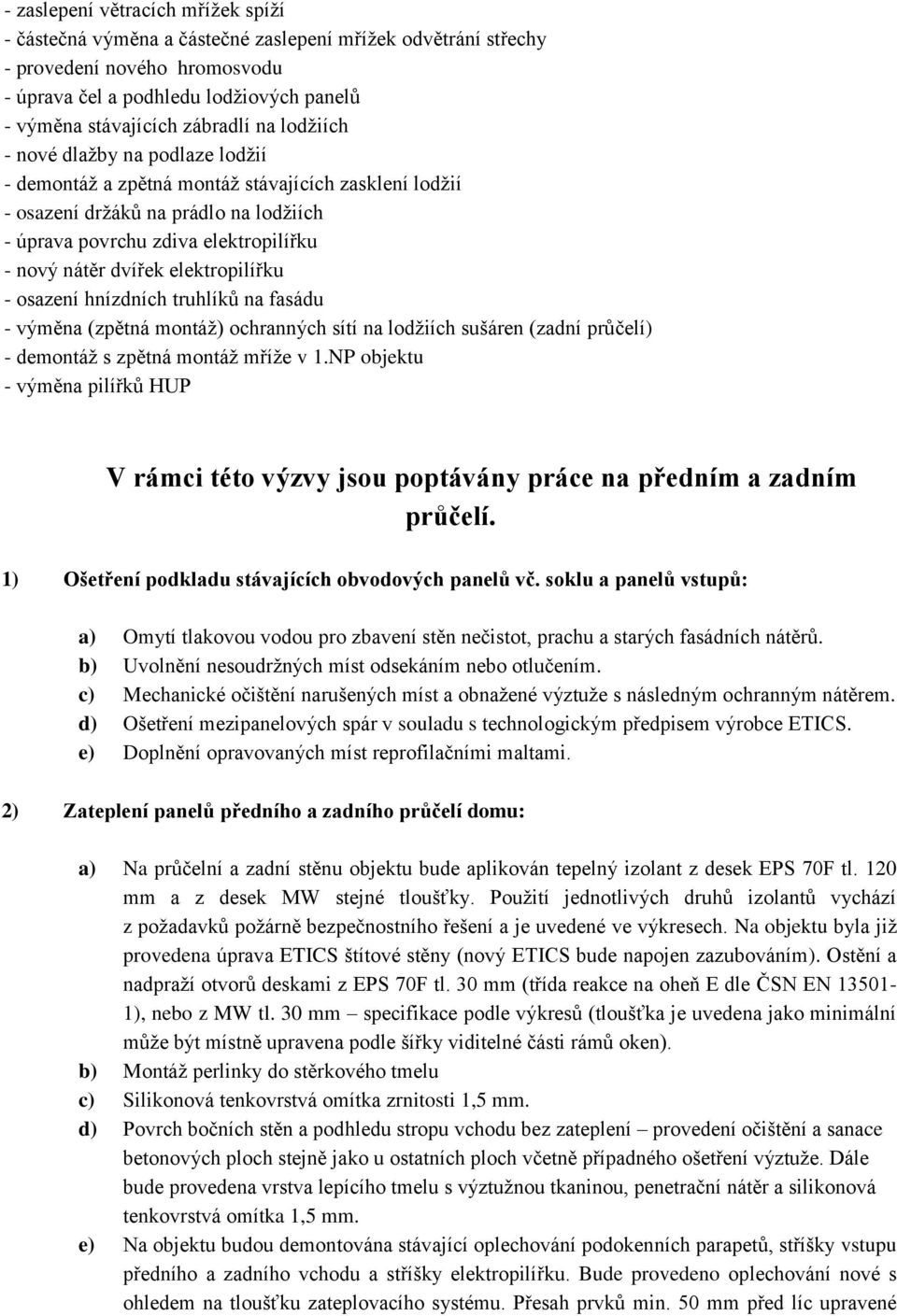 - zaslepení větracích mřížek spíží
- částečná výměna a částečné zaslepení mřížek odvětrání střechy
- provedení nového hromosvodu
- úprava čel a podhledu lodžiových panelů
- výměna stávajících zábradlí na lodžiích
- nové dlažby na podlaze lodžií
- demontáž a zpětná montáž stávajících zasklení lodžií
- osazení držáků na prádlo na lodžiích
- úprava povrchu zdiva elektropilířku
- nový nátěr dvířek elektropilířku
- osazení hnízdních truhlíků na fasádu
- výměna (zpětná montáž) ochranných sítí na lodžiích sušáren (zadní průčelí)
- demontáž s zpětná montáž mříže v 1.NP objektu
- výměna pilířků HUP

V rámci této výzvy jsou poptávány práce na předním a zadním průčelí.

1) Ošetření podkladu stávajících obvodových panelů vč. soklu a panelů vstupů:

a) Omytí tlakovou vodou pro zbavení stěn nečistot, prachu a starých fasádních nátěrů.
b) Uvolnění nesoudržných míst odsekáním nebo otlučením.
c) Mechanické očištění narušených míst a obnažené výztuže s následným ochranným nátěrem.
d) Ošetření mezipanelových spár v souladu s technologickým předpisem výrobce ETICS.
e) Doplnění opravovaných míst reprofilačními maltami.

2) Zateplení panelů předního a zadního průčelí domu:

a) Na průčelní a zadní stěnu objektu bude aplikován tepelný izolant z desek EPS 70F tl. 120 mm a z desek MW stejné tloušťky. Použití jednotlivých druhů izolantů vychází z požadavků požárně bezpečnostního řešení a je uvedené ve výkresech. Na objektu byla již provedena úprava ETICS štítové stěny (nový ETICS bude napojen zazubováním). Ostění a nadpraží otvorů deskami z EPS 70F tl. 30 mm (třída reakce na oheň E dle ČSN EN 13501-1), nebo z MW tl. 30 mm – specifikace podle výkresů (tloušťka je uvedena jako minimální může být místně upravena podle šířky viditelné části rámů oken).
b) Montáž perlinky do stěrkového tmelu
c) Silikonová tenkovrstvá omítka zrnitosti 1,5 mm.
d) Povrch bočních stěn a podhledu stropu vchodu bez zateplení – provedení očištění a sanace betonových ploch stejně jako u ostatních ploch včetně případného ošetření výztuže. Dále bude provedena vrstva lepícího tmelu s výztužnou tkaninou, penetrační nátěr a silikonová tenkovrstvá omítka 1,5 mm.
e) Na objektu budou demontována stávající oplechování podokenních parapetů, stříšky vstupu předního a zadního vchodu a stříšky elektropilířku. Bude provedeno oplechování nové s ohledem na tloušťku zateplovacího systému. Přesah prvků min. 50 mm před líc upravené